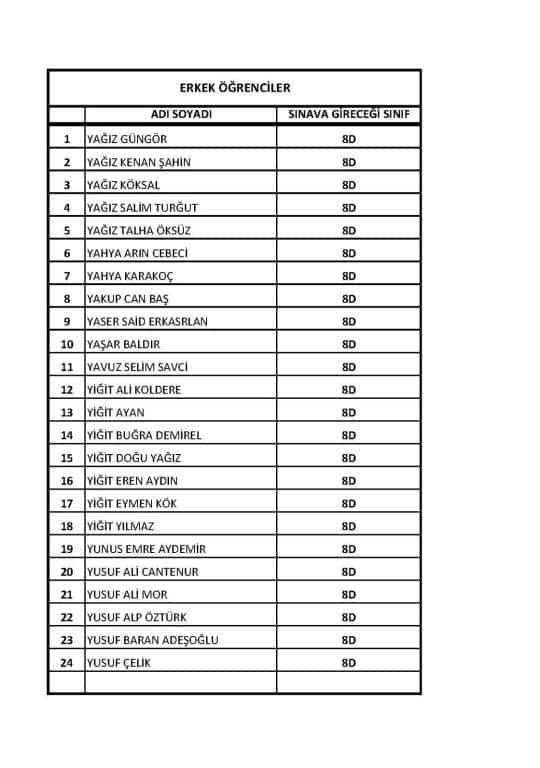 ERKEK ÖĞRENCİLER

|  | ADI SOYADI | SINAVA GİRECEĞİ SINIF |
|---|---|---|
| 1 | YAĞIZ GÜNGÖR | 8D |
| 2 | YAĞIZ KENAN ŞAHİN | 8D |
| 3 | YAĞIZ KÖKSAL | 8D |
| 4 | YAĞIZ SALİM TURĞUT | 8D |
| 5 | YAĞIZ TALHA ÖKSÜZ | 8D |
| 6 | YAHYA ARIN CEBECİ | 8D |
| 7 | YAHYA KARAKOÇ | 8D |
| 8 | YAKUP CAN BAŞ | 8D |
| 9 | YASER SAİD ERKASRLAN | 8D |
| 10 | YAŞAR BALDIR | 8D |
| 11 | YAVUZ SELİM SAVCİ | 8D |
| 12 | YİĞİT ALİ KOLDERE | 8D |
| 13 | YİĞİT AYAN | 8D |
| 14 | YİĞİT BUĞRA DEMİREL | 8D |
| 15 | YİĞİT DOĞU YAĞIZ | 8D |
| 16 | YİĞİT EREN AYDIN | 8D |
| 17 | YİĞİT EYMEN KÖK | 8D |
| 18 | YİĞİT YILMAZ | 8D |
| 19 | YUNUS EMRE AYDEMİR | 8D |
| 20 | YUSUF ALİ CANTENUR | 8D |
| 21 | YUSUF ALİ MOR | 8D |
| 22 | YUSUF ALP ÖZTÜRK | 8D |
| 23 | YUSUF BARAN ADEŞOĞLU | 8D |
| 24 | YUSUF ÇELİK | 8D |
|  |  |  |